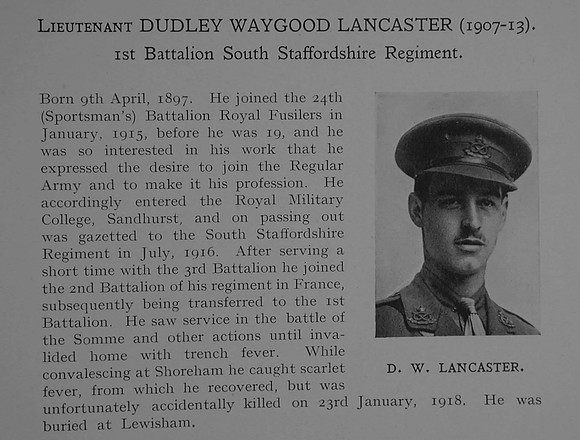 LIEUTENANT DUDLEY WAYGOOD LANCASTER (1907-13).
1st Battalion South Staffordshire Regiment.

Born 9th April, 1897. He joined the 24th (Sportsman's) Battalion Royal Fusilers in January, 1915, before he was 19, and he was so interested in his work that he expressed the desire to join the Regular Army and to make it his profession. He accordingly entered the Royal Military College, Sandhurst, and on passing out was gazetted to the South Staffordshire Regiment in July, 1916. After serving a short time with the 3rd Battalion he joined the 2nd Battalion of his regiment in France, subsequently being transferred to the 1st Battalion. He saw service in the battle of the Somme and other actions until invalided home with trench fever. While convalescing at Shoreham he caught scarlet fever, from which he recovered, but was unfortunately accidentally killed on 23rd January, 1918. He was buried at Lewisham.

D. W. LANCASTER.